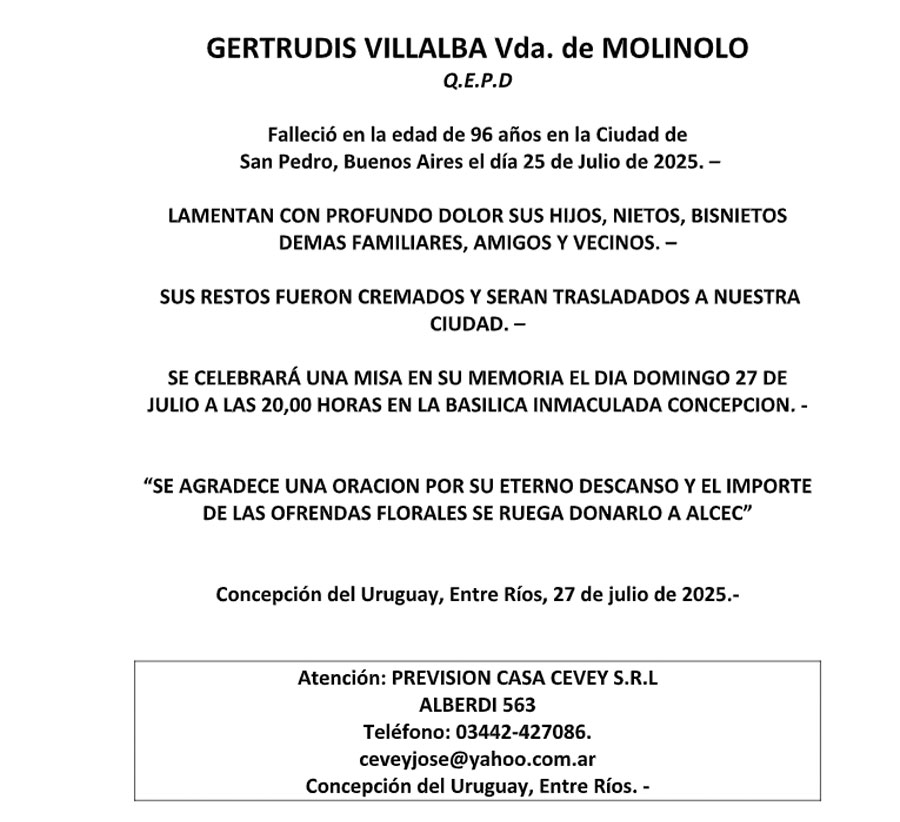 GERTRUDIS VILLALBA Vda. de MOLINOLO
Q.E.P.D

Falleció en la edad de 96 años en la Ciudad de San Pedro, Buenos Aires el día 25 de Julio de 2025. –

LAMENTAN CON PROFUNDO DOLOR SUS HIJOS, NIETOS, BISNIETOS DEMAS FAMILIARES, AMIGOS Y VECINOS. –

SUS RESTOS FUERON CREMADOS Y SERAN TRASLADADOS A NUESTRA CIUDAD. –

SE CELEBRARÁ UNA MISA EN SU MEMORIA EL DIA DOMINGO 27 DE JULIO A LAS 20,00 HORAS EN LA BASILICA INMACULADA CONCEPCION. -

“SE AGRADECE UNA ORACION POR SU ETERNO DESCANSO Y EL IMPORTE DE LAS OFRENDAS FLORALES SE RUEGA DONARLO A ALCEC”

Concepción del Uruguay, Entre Ríos, 27 de julio de 2025.-

Atención: PREVISION CASA CEVEY S.R.L
ALBERDI 563
Teléfono: 03442-427086.
ceveyjose@yahoo.com.ar
Concepción del Uruguay, Entre Ríos. -